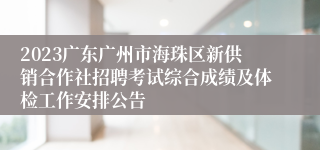 2023广东广州市海珠区新供销合作社招聘考试综合成绩及体检工作安排公告